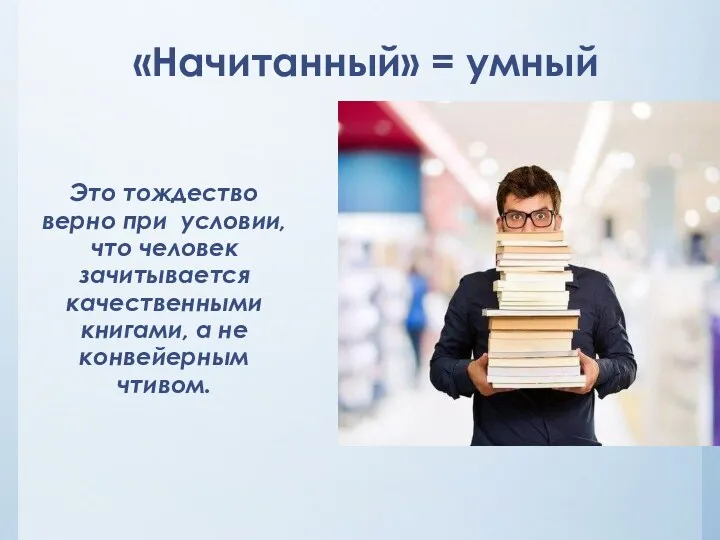 «Начитанный» = умный

Это тождество верно при условии, что человек зачитывается качественными книгами, а не конвейерным чтивом.